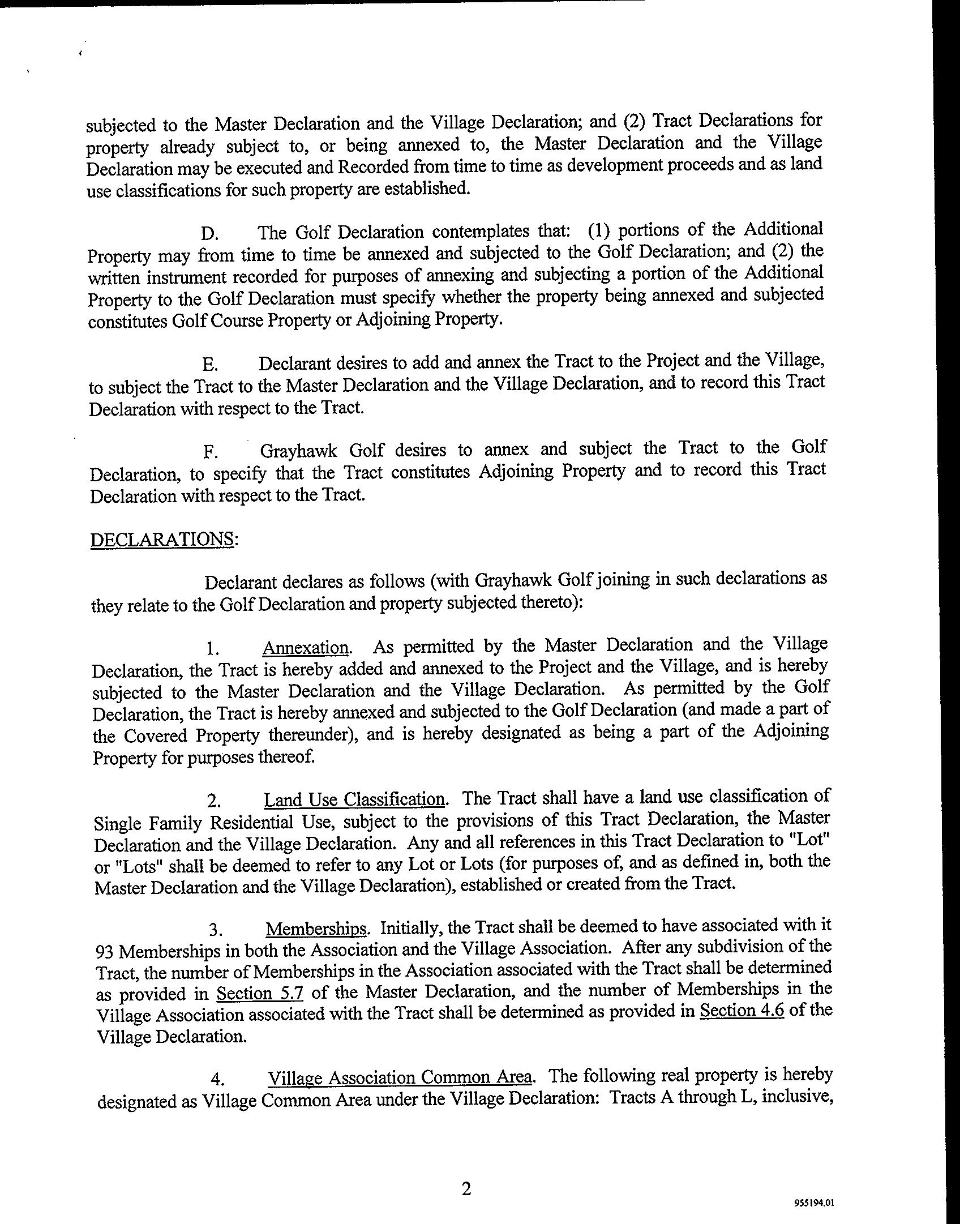 subjected to the Master Declaration and the Village Declaration; and (2) Tract Declarations for property already subject to, or being annexed to, the Master Declaration and the Village Declaration may be executed and Recorded from time to time as development proceeds and as land use classifications for such property are established.

D. The Golf Declaration contemplates that: (1) portions of the Additional Property may from time to time be annexed and subjected to the Golf Declaration; and (2) the written instrument recorded for purposes of annexing and subjecting a portion of the Additional Property to the Golf Declaration must specify whether the property being annexed and subjected constitutes Golf Course Property or Adjoining Property.

E. Declarant desires to add and annex the Tract to the Project and the Village, to subject the Tract to the Master Declaration and the Village Declaration, and to record this Tract Declaration with respect to the Tract.

F. Grayhawk Golf desires to annex and subject the Tract to the Golf Declaration, to specify that the Tract constitutes Adjoining Property and to record this Tract Declaration with respect to the Tract.

DECLARATIONS:

Declarant declares as follows (with Grayhawk Golf joining in such declarations as they relate to the Golf Declaration and property subjected thereto):

1. Annexation. As permitted by the Master Declaration and the Village Declaration, the Tract is hereby added and annexed to the Project and the Village, and is hereby subjected to the Master Declaration and the Village Declaration. As permitted by the Golf Declaration, the Tract is hereby annexed and subjected to the Golf Declaration (and made a part of the Covered Property thereunder), and is hereby designated as being a part of the Adjoining Property for purposes thereof.

2. Land Use Classification. The Tract shall have a land use classification of Single Family Residential Use, subject to the provisions of this Tract Declaration, the Master Declaration and the Village Declaration. Any and all references in this Tract Declaration to "Lot" or "Lots" shall be deemed to refer to any Lot or Lots (for purposes of, and as defined in, both the Master Declaration and the Village Declaration), established or created from the Tract.

3. Memberships. Initially, the Tract shall be deemed to have associated with it 93 Memberships in both the Association and the Village Association. After any subdivision of the Tract, the number of Memberships in the Association associated with the Tract shall be determined as provided in Section 5.7 of the Master Declaration, and the number of Memberships in the Village Association associated with the Tract shall be determined as provided in Section 4.6 of the Village Declaration.

4. Village Association Common Area. The following real property is hereby designated as Village Common Area under the Village Declaration: Tracts A through L, inclusive,

2

955194.01